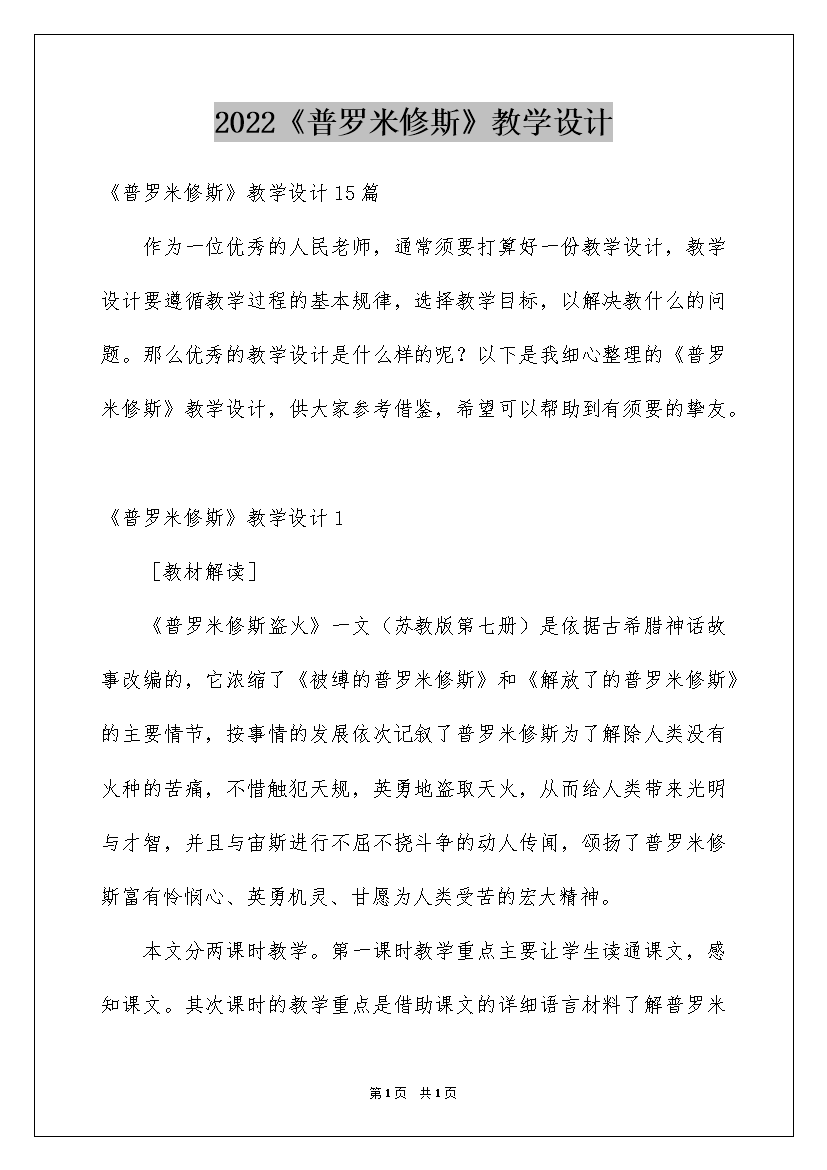 2022《普罗米修斯》教学设计

《普罗米修斯》教学设计15篇

作为一位优秀的人民老师，通常须要打算好一份教学设计，教学设计要遵循教学过程的基本规律，选择教学目标，以解决教什么的问题。那么优秀的教学设计是什么样的呢？以下是我细心整理的《普罗米修斯》教学设计，供大家参考借鉴，希望可以帮助到有须要的挚友。

《普罗米修斯》教学设计1

［教材解读］

《普罗米修斯盗火》一文（苏教版第七册）是依据古希腊神话故事改编的，它浓缩了《被缚的普罗米修斯》和《解放了的普罗米修斯》的主要情节，按事情的发展依次记叙了普罗米修斯为了解除人类没有火种的苦痛，不惜触犯天规，英勇地盗取天火，从而给人类带来光明与才智，并且与宙斯进行不屈不挠斗争的动人传闻，颂扬了普罗米修斯富有怜悯心、英勇机灵、甘愿为人类受苦的宏大精神。

本文分两课时教学。第一课时教学重点主要让学生读通课文，感知课文。其次课时的教学重点是借助课文的详细语言材料了解普罗米

第1页 共1页